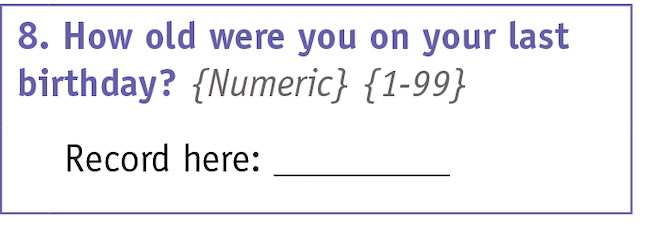 8. How old were you on your last birthday? {Numeric} {1-99}

Record here: __________